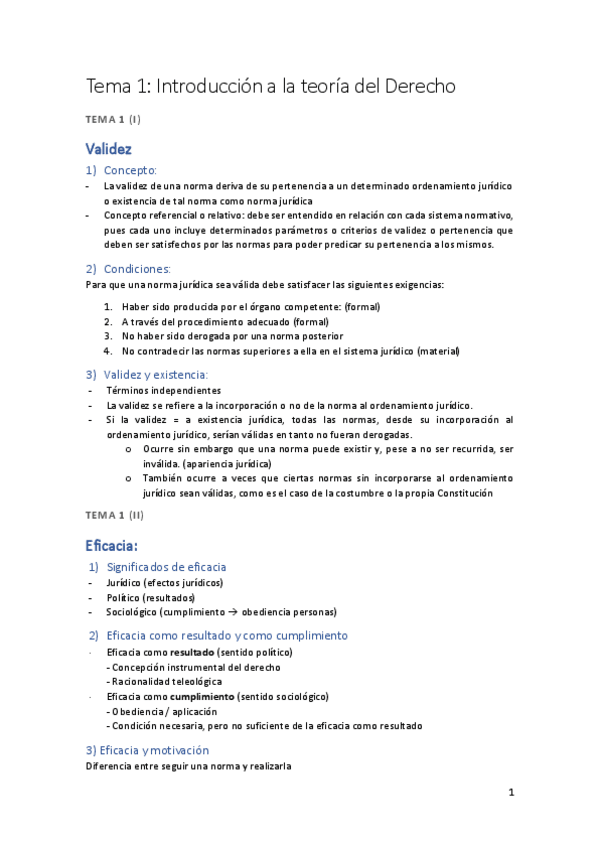 Tema 1: Introducción a la teoría del Derecho

TEMA 1 (I)

Validez

1) Concepto:

- La validez de una norma deriva de su pertenencia a un determinado ordenamiento jurídico o existencia de tal norma como norma jurídica
- Concepto referencial o relativo: debe ser entendido en relación con cada sistema normativo, pues cada uno incluye determinados parámetros o criterios de validez o pertenencia que deben ser satisfechos por las normas para poder predicar su pertenencia a los mismos.

2) Condiciones:

Para que una norma jurídica sea válida debe satisfacer las siguientes exigencias:

1. Haber sido producida por el órgano competente: (formal)
2. A través del procedimiento adecuado (formal)
3. No haber sido derogada por una norma posterior
4. No contradecir las normas superiores a ella en el sistema jurídico (material)

3) Validez y existencia:

- Términos independientes
- La validez se refiere a la incorporación o no de la norma al ordenamiento jurídico.
- Si la validez = a existencia jurídica, todas las normas, desde su incorporación al ordenamiento jurídico, serían válidas en tanto no fueran derogadas.
 o Ocurre sin embargo que una norma puede existir y, pese a no ser recurrida, ser inválida. (apariencia jurídica)
 o También ocurre a veces que ciertas normas sin incorporarse al ordenamiento jurídico sean válidas, como es el caso de la costumbre o la propia Constitución

TEMA 1 (II)

Eficacia:

1) Significados de eficacia

- Jurídico (efectos jurídicos)
- Político (resultados)
- Sociológico (cumplimiento → obediencia personas)

2) Eficacia como resultado y como cumplimiento

· Eficacia como resultado (sentido político)
- Concepción instrumental del derecho
- Racionalidad teleológica
· Eficacia como cumplimiento (sentido sociológico)
- Obediencia / aplicación
- Condición necesaria, pero no suficiente de la eficacia como resultado

3) Eficacia y motivación

Diferencia entre seguir una norma y realizarla

1